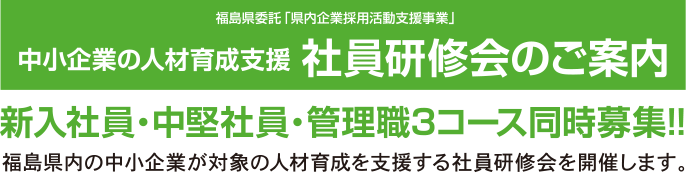 福島県委託「県内企業採用活動支援事業」

中小企業の人材育成支援 社員研修会のご案内

新入社員・中堅社員・管理職3コース同時募集!!

福島県内の中小企業が対象の人材育成を支援する社員研修会を開催します。